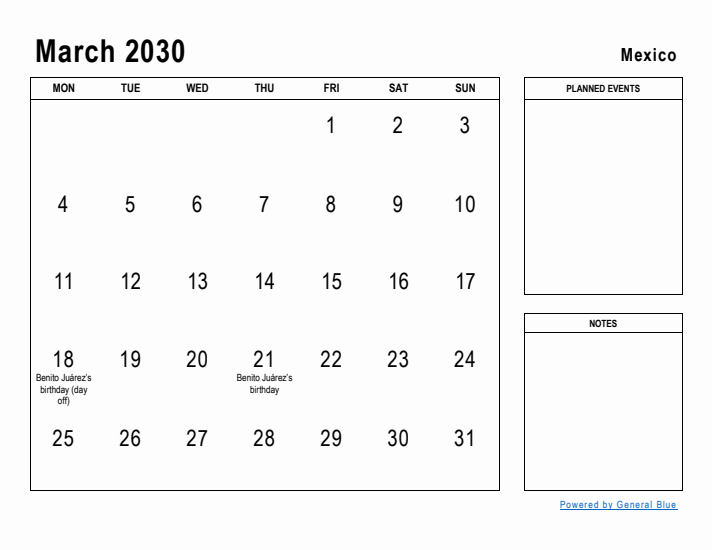 March 2030

Mexico

| MON | TUE | WED | THU | FRI | SAT | SUN |
|---|---|---|---|---|---|---|
| | | | | 1 | 2 | 3 |
| 4 | 5 | 6 | 7 | 8 | 9 | 10 |
| 11 | 12 | 13 | 14 | 15 | 16 | 17 |
| 18 Benito Juárez's birthday (day off) | 19 | 20 | 21 Benito Juárez's birthday | 22 | 23 | 24 |
| 25 | 26 | 27 | 28 | 29 | 30 | 31 |

PLANNED EVENTS

NOTES

Powered by General Blue